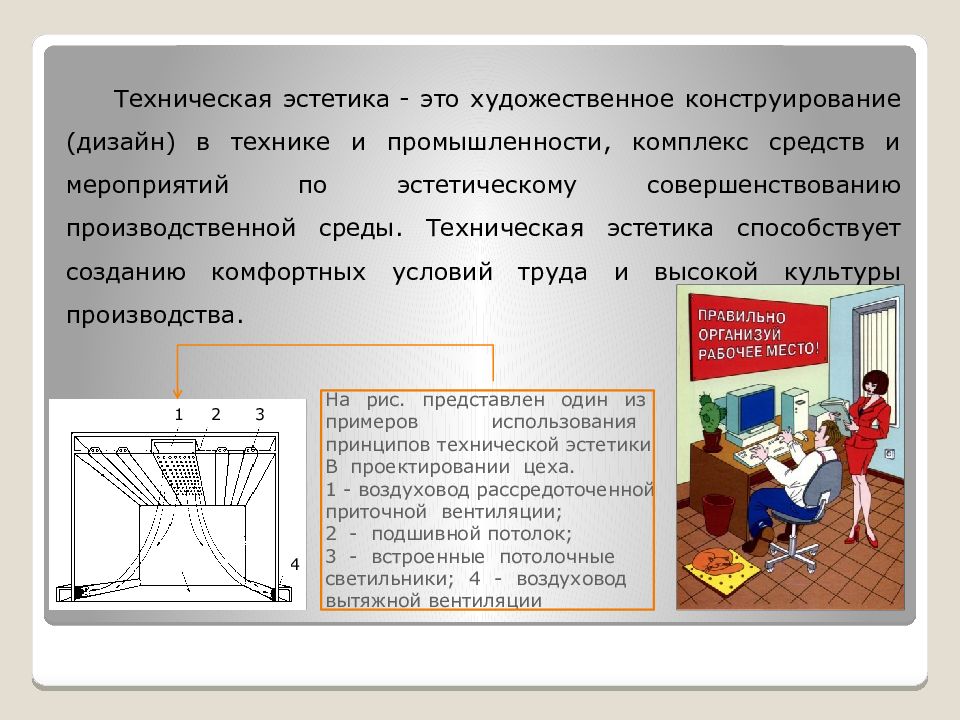 Техническая эстетика - это художественное конструирование (дизайн) в технике и промышленности, комплекс средств и мероприятий по эстетическому совершенствованию производственной среды. Техническая эстетика способствует созданию комфортных условий труда и высокой культуры производства.

1 2 3

4

На рис. представлен один из примеров использования принципов технической эстетики В проектировании цеха.
1 - воздуховод рассредоточенной приточной вентиляции;
2 - подшивной потолок;
3 - встроенные потолочные светильники; 4 - воздуховод вытяжной вентиляции

ПРАВИЛЬНО ОРГАНИЗУЙ РАБОЧЕЕ МЕСТО!